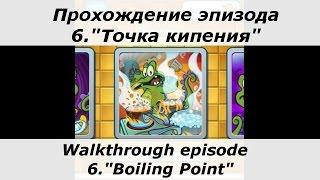 Прохождение эпизода
6."Точка кипения"

Walkthrough episode
6."Boiling Point"